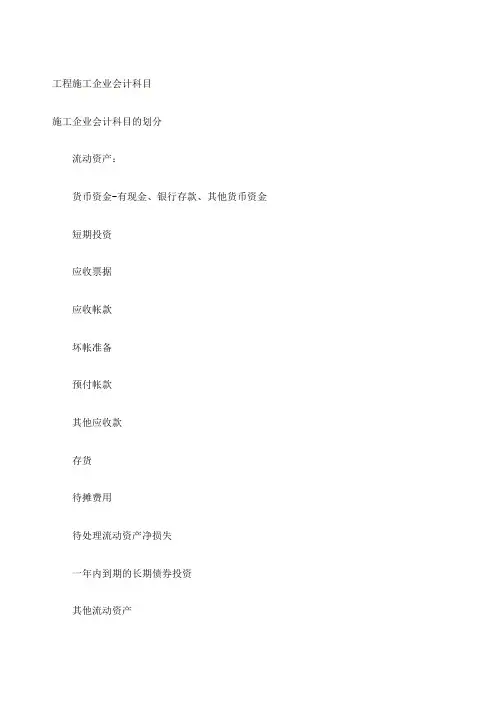 工程施工企业会计科目

施工企业会计科目的划分

流动资产：

货币资金-有现金、银行存款、其他货币资金

短期投资

应收票据

应收帐款

坏帐准备

预付帐款

其他应收款

存货

待摊费用

待处理流动资产净损失

一年内到期的长期债券投资

其他流动资产